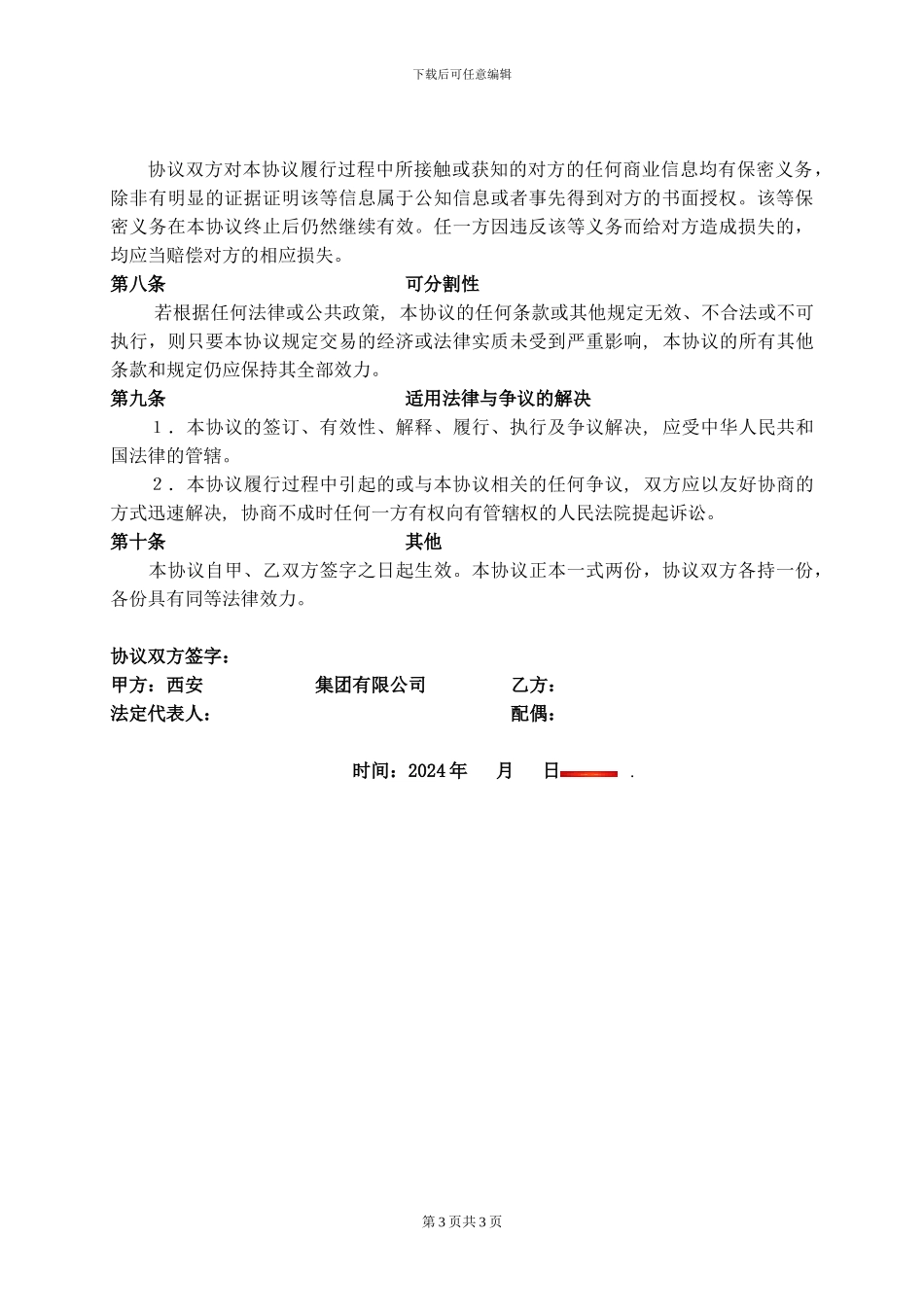 下载后可任意编辑

协议双方对本协议履行过程中所接触或获知的对方的任何商业信息均有保密义务，除非有明显的证据证明该等信息属于公知信息或者事先得到对方的书面授权。该等保密义务在本协议终止后仍然继续有效。任一方因违反该等义务而给对方造成损失的，均应当赔偿对方的相应损失。

第八条　　　　　　　　　　可分割性

若根据任何法律或公共政策，本协议的任何条款或其他规定无效、不合法或不可执行，则只要本协议规定交易的经济或法律实质未受到严重影响，本协议的所有其他条款和规定仍应保持其全部效力。

第九条　　　　　　　　　　适用法律与争议的解决

1．本协议的签订、有效性、解释、履行、执行及争议解决，应受中华人民共和国法律的管辖。

2．本协议履行过程中引起的或与本协议相关的任何争议，双方应以友好协商的方式迅速解决，协商不成时任何一方有权向有管辖权的人民法院提起诉讼。

第十条　　　　　　　　　　其他

本协议自甲、乙双方签字之日起生效。本协议正本一式两份，协议双方各持一份，各份具有同等法律效力。

协议双方签字：

甲方：西安　　　　　集团有限公司　　　　乙方：

法定代表人：　　　　　　　　　　　　　　配偶：

时间：2024 年　　月　　日　　.

第 3 页共 3 页